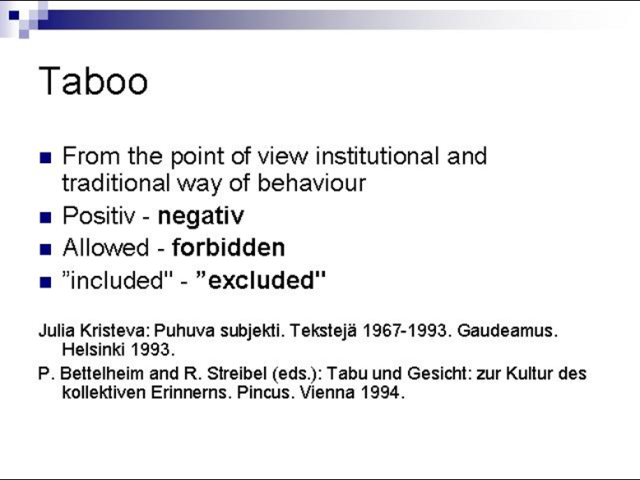 Taboo

• From the point of view institutional and traditional way of behaviour
• Positiv - negativ
• Allowed - forbidden
• "included" - "excluded"

Julia Kristeva: Puhuva subjekti. Tekstejä 1967-1993. Gaudeamus. Helsinki 1993.

P. Bettelheim and R. Streibel (eds.): Tabu und Gesicht: zur Kultur des kollektiven Erinnerns. Pincus. Vienna 1994.